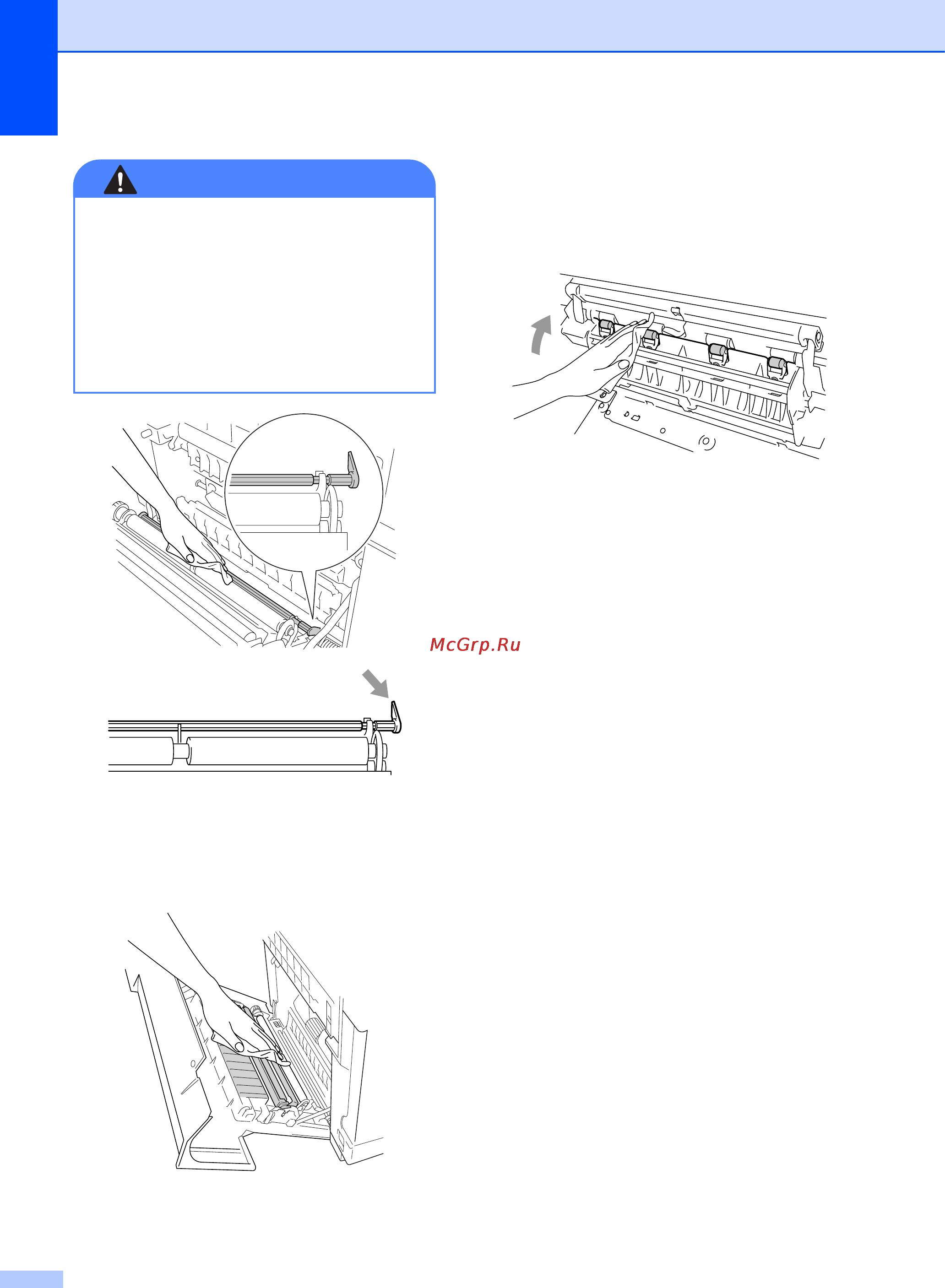 McGrp.Ru